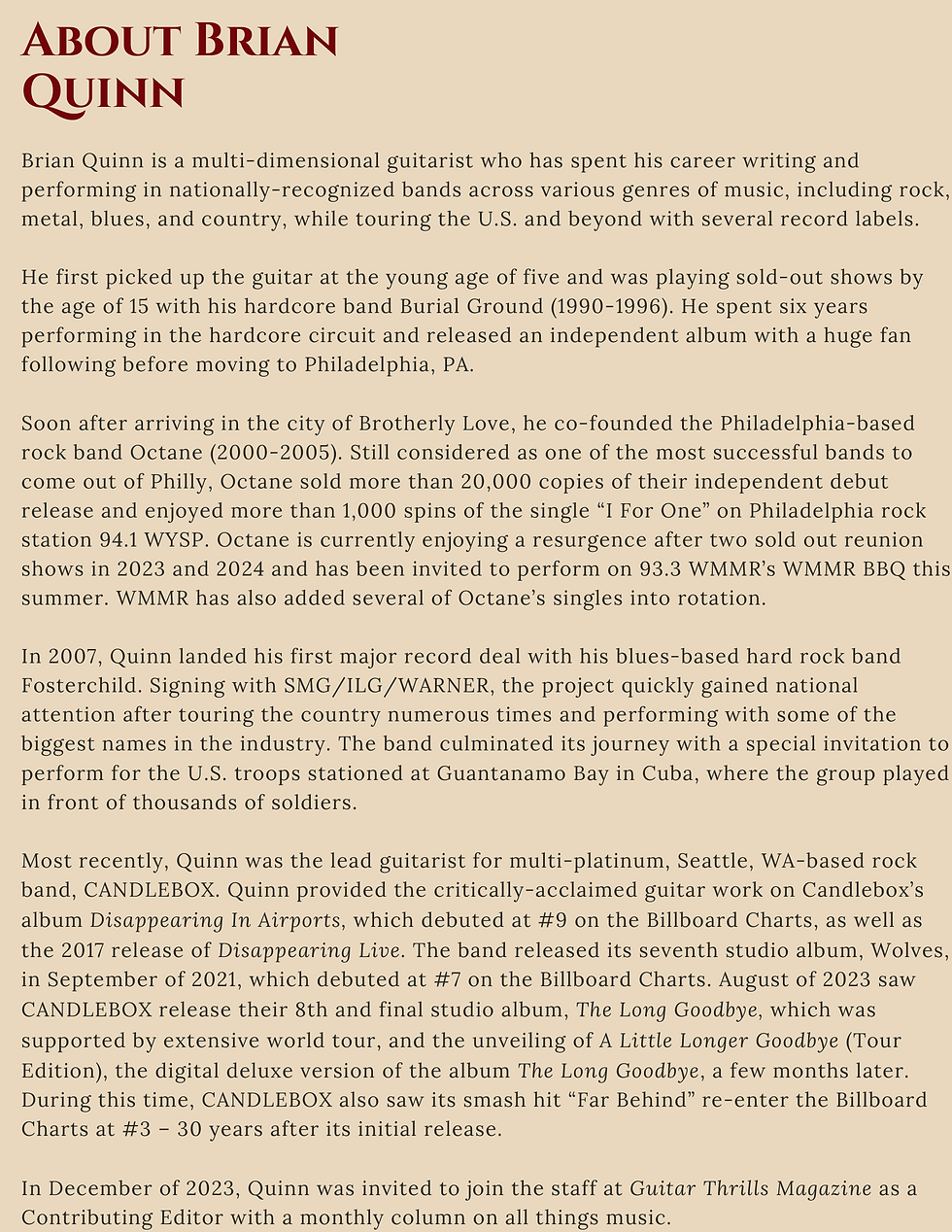 About Brian Quinn

Brian Quinn is a multi-dimensional guitarist who has spent his career writing and performing in nationally-recognized bands across various genres of music, including rock, metal, blues, and country, while touring the U.S. and beyond with several record labels.

He first picked up the guitar at the young age of five and was playing sold-out shows by the age of 15 with his hardcore band Burial Ground (1990-1996). He spent six years performing in the hardcore circuit and released an independent album with a huge fan following before moving to Philadelphia, PA.

Soon after arriving in the city of Brotherly Love, he co-founded the Philadelphia-based rock band Octane (2000-2005). Still considered as one of the most successful bands to come out of Philly, Octane sold more than 20,000 copies of their independent debut release and enjoyed more than 1,000 spins of the single "I For One" on Philadelphia rock station 94.1 WYSP. Octane is currently enjoying a resurgence after two sold out reunion shows in 2023 and 2024 and has been invited to perform on 93.3 WMMR's WMMR BBQ this summer. WMMR has also added several of Octane's singles into rotation.

In 2007, Quinn landed his first major record deal with his blues-based hard rock band Fosterchild. Signing with SMG/ILG/WARNER, the project quickly gained national attention after touring the country numerous times and performing with some of the biggest names in the industry. The band culminated its journey with a special invitation to perform for the U.S. troops stationed at Guantanamo Bay in Cuba, where the group played in front of thousands of soldiers.

Most recently, Quinn was the lead guitarist for multi-platinum, Seattle, WA-based rock band, CANDLEBOX. Quinn provided the critically-acclaimed guitar work on Candlebox's album Disappearing In Airports, which debuted at #9 on the Billboard Charts, as well as the 2017 release of Disappearing Live. The band released its seventh studio album, Wolves, in September of 2021, which debuted at #7 on the Billboard Charts. August of 2023 saw CANDLEBOX release their 8th and final studio album, The Long Goodbye, which was supported by extensive world tour, and the unveiling of A Little Longer Goodbye (Tour Edition), the digital deluxe version of the album The Long Goodbye, a few months later. During this time, CANDLEBOX also saw its smash hit "Far Behind" re-enter the Billboard Charts at #3 – 30 years after its initial release.

In December of 2023, Quinn was invited to join the staff at Guitar Thrills Magazine as a Contributing Editor with a monthly column on all things music.